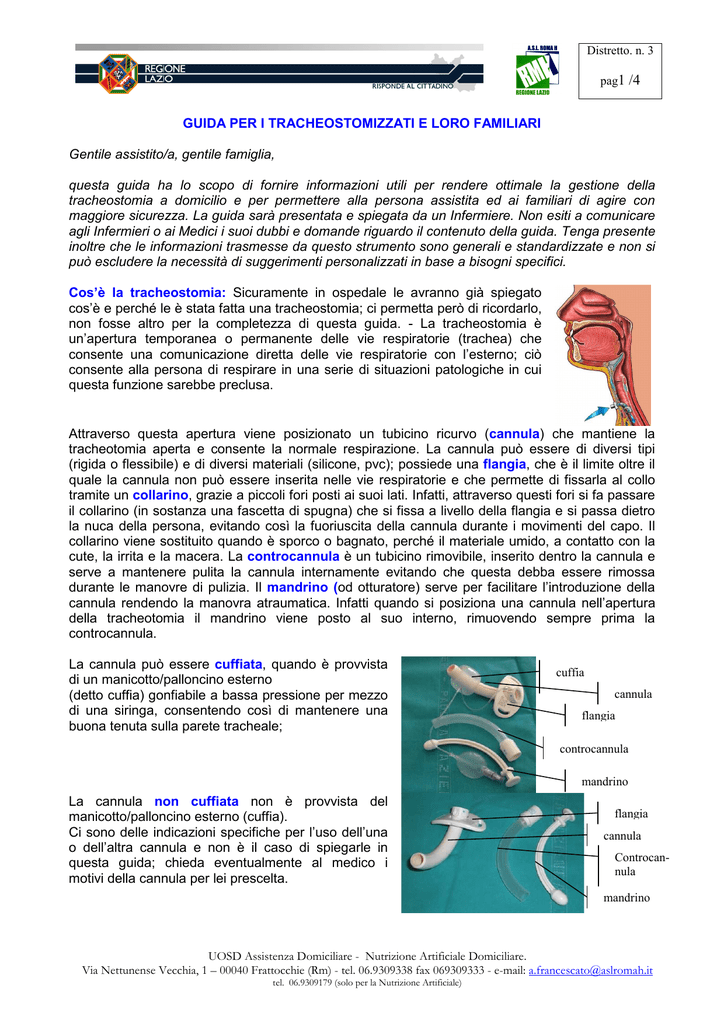 REGIONE LAZIO

RISPONDE AL CITTADINO

A.S.L. ROMA H

RMH

REGIONE LAZIO

Distretto. n. 3

pag1 /4

GUIDA PER I TRACHEOSTOMIZZATI E LORO FAMILIARI

Gentile assistito/a, gentile famiglia,

questa guida ha lo scopo di fornire informazioni utili per rendere ottimale la gestione della tracheostomia a domicilio e per permettere alla persona assistita ed ai familiari di agire con maggiore sicurezza. La guida sarà presentata e spiegata da un Infermiere. Non esiti a comunicare agli Infermieri o ai Medici i suoi dubbi e domande riguardo il contenuto della guida. Tenga presente inoltre che le informazioni trasmesse da questo strumento sono generali e standardizzate e non si può escludere la necessità di suggerimenti personalizzati in base a bisogni specifici.

Cos'è la tracheostomia: Sicuramente in ospedale le avranno già spiegato cos'è e perché le è stata fatta una tracheostomia; ci permetta però di ricordarlo, non fosse altro per la completezza di questa guida. - La tracheostomia è un'apertura temporanea o permanente delle vie respiratorie (trachea) che consente una comunicazione diretta delle vie respiratorie con l'esterno; ciò consente alla persona di respirare in una serie di situazioni patologiche in cui questa funzione sarebbe preclusa.

Attraverso questa apertura viene posizionato un tubicino ricurvo (cannula) che mantiene la tracheotomia aperta e consente la normale respirazione. La cannula può essere di diversi tipi (rigida o flessibile) e di diversi materiali (silicone, pvc); possiede una flangia, che è il limite oltre il quale la cannula non può essere inserita nelle vie respiratorie e che permette di fissarla al collo tramite un collarino, grazie a piccoli fori posti ai suoi lati. Infatti, attraverso questi fori si fa passare il collarino (in sostanza una fascetta di spugna) che si fissa a livello della flangia e si passa dietro la nuca della persona, evitando così la fuoriuscita della cannula durante i movimenti del capo. Il collarino viene sostituito quando è sporco o bagnato, perché il materiale umido, a contatto con la cute, la irrita e la macera. La controcannula è un tubicino rimovibile, inserito dentro la cannula e serve a mantenere pulita la cannula internamente evitando che questa debba essere rimossa durante le manovre di pulizia. Il mandrino (od otturatore) serve per facilitare l'introduzione della cannula rendendo la manovra atraumatica. Infatti quando si posiziona una cannula nell'apertura della tracheotomia il mandrino viene posto al suo interno, rimuovendo sempre prima la controcannula.

La cannula può essere cuffiata, quando è provvista di un manicotto/palloncino esterno (detto cuffia) gonfiabile a bassa pressione per mezzo di una siringa, consentendo così di mantenere una buona tenuta sulla parete tracheale;

La cannula non cuffiata non è provvista del manicotto/palloncino esterno (cuffia). Ci sono delle indicazioni specifiche per l'uso dell'una o dell'altra cannula e non è il caso di spiegarle in questa guida; chieda eventualmente al medico i motivi della cannula per lei prescelta.

cuffia
cannula
flangia
controcannula
mandrino

flangia
cannula
Controcannula
mandrino

UOSD Assistenza Domiciliare - Nutrizione Artificiale Domiciliare.
Via Nettunense Vecchia, 1 – 00040 Frattocchie (Rm) - tel. 06.9309338 fax 069309333 - e-mail: a.francescato@aslromah.it
tel. 06.9309179 (solo per la Nutrizione Artificiale)